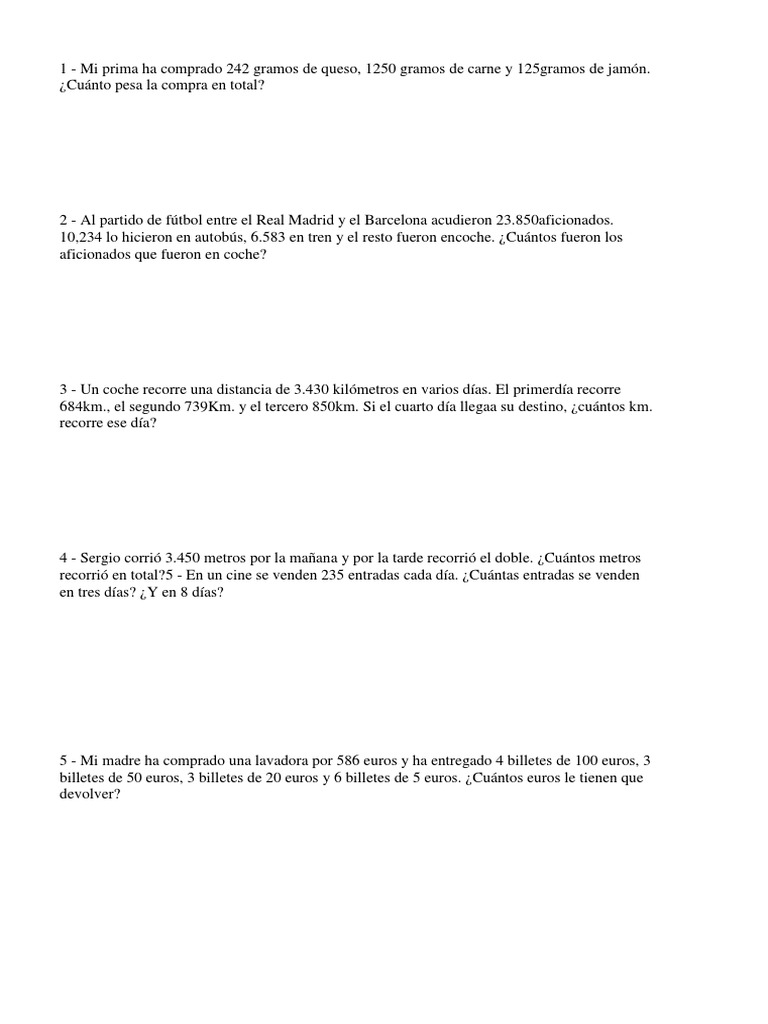 1 - Mi prima ha comprado 242 gramos de queso, 1250 gramos de carne y 125gramos de jamón. ¿Cuánto pesa la compra en total?

2 - Al partido de fútbol entre el Real Madrid y el Barcelona acudieron 23.850aficionados. 10,234 lo hicieron en autobús, 6.583 en tren y el resto fueron encoche. ¿Cuántos fueron los aficionados que fueron en coche?

3 - Un coche recorre una distancia de 3.430 kilómetros en varios días. El primerdía recorre 684km., el segundo 739Km. y el tercero 850km. Si el cuarto día llegaa su destino, ¿cuántos km. recorre ese día?

4 - Sergio corrió 3.450 metros por la mañana y por la tarde recorrió el doble. ¿Cuántos metros recorrió en total?5 - En un cine se venden 235 entradas cada día. ¿Cuántas entradas se venden en tres días? ¿Y en 8 días?

5 - Mi madre ha comprado una lavadora por 586 euros y ha entregado 4 billetes de 100 euros, 3 billetes de 50 euros, 3 billetes de 20 euros y 6 billetes de 5 euros. ¿Cuántos euros le tienen que devolver?